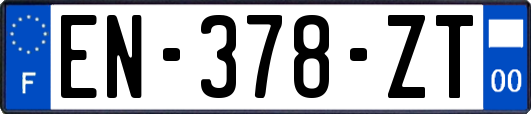 F
EN-378-ZT
00